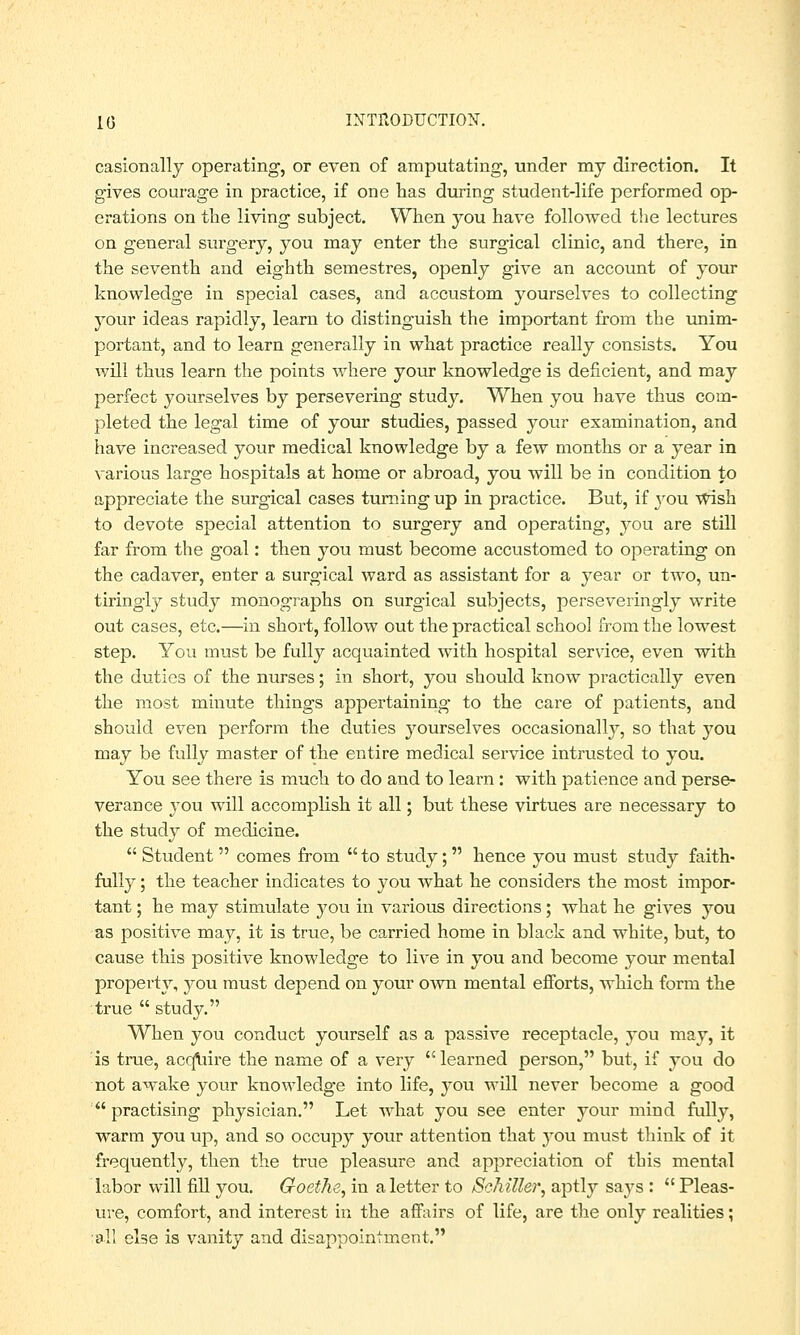 16 INTRODUCTION.

casionally operating, or even of amputating, under my direction. It gives courage in practice, if one has during student-life performed operations on the living subject. When you have followed the lectures on general surgery, you may enter the surgical clinic, and there, in the seventh and eighth semestres, openly give an account of your knowledge in special cases, and accustom yourselves to collecting your ideas rapidly, learn to distinguish the important from the unimportant, and to learn generally in what practice really consists. You will thus learn the points where your knowledge is deficient, and may perfect yourselves by persevering study. When you have thus completed the legal time of your studies, passed your examination, and have increased your medical knowledge by a few months or a year in various large hospitals at home or abroad, you will be in condition to appreciate the surgical cases turning up in practice. But, if you wish to devote special attention to surgery and operating, you are still far from the goal: then you must become accustomed to operating on the cadaver, enter a surgical ward as assistant for a year or two, untiringly study monographs on surgical subjects, perseveringly write out cases, etc.—in short, follow out the practical school from the lowest step. You must be fully acquainted with hospital service, even with the duties of the nurses; in short, you should know practically even the most minute things appertaining to the care of patients, and should even perform the duties yourselves occasionally, so that you may be fully master of the entire medical service intrusted to you.

You see there is much to do and to learn: with patience and perseverance you will accomplish it all; but these virtues are necessary to the study of medicine.

"Student" comes from "to study;" hence you must study faithfully; the teacher indicates to you what he considers the most important; he may stimulate you in various directions; what he gives you as positive may, it is true, be carried home in black and white, but, to cause this positive knowledge to live in you and become your mental property, you must depend on your own mental efforts, which form the true "study."

When you conduct yourself as a passive receptacle, you may, it is true, acquire the name of a very "learned person," but, if you do not awake your knowledge into life, you will never become a good "practising physician." Let what you see enter your mind fully, warm you up, and so occupy your attention that you must think of it frequently, then the true pleasure and appreciation of this mental labor will fill you. Goethe, in a letter to Schiller, aptly says: "Pleasure, comfort, and interest in the affairs of life, are the only realities; all else is vanity and disappointment."